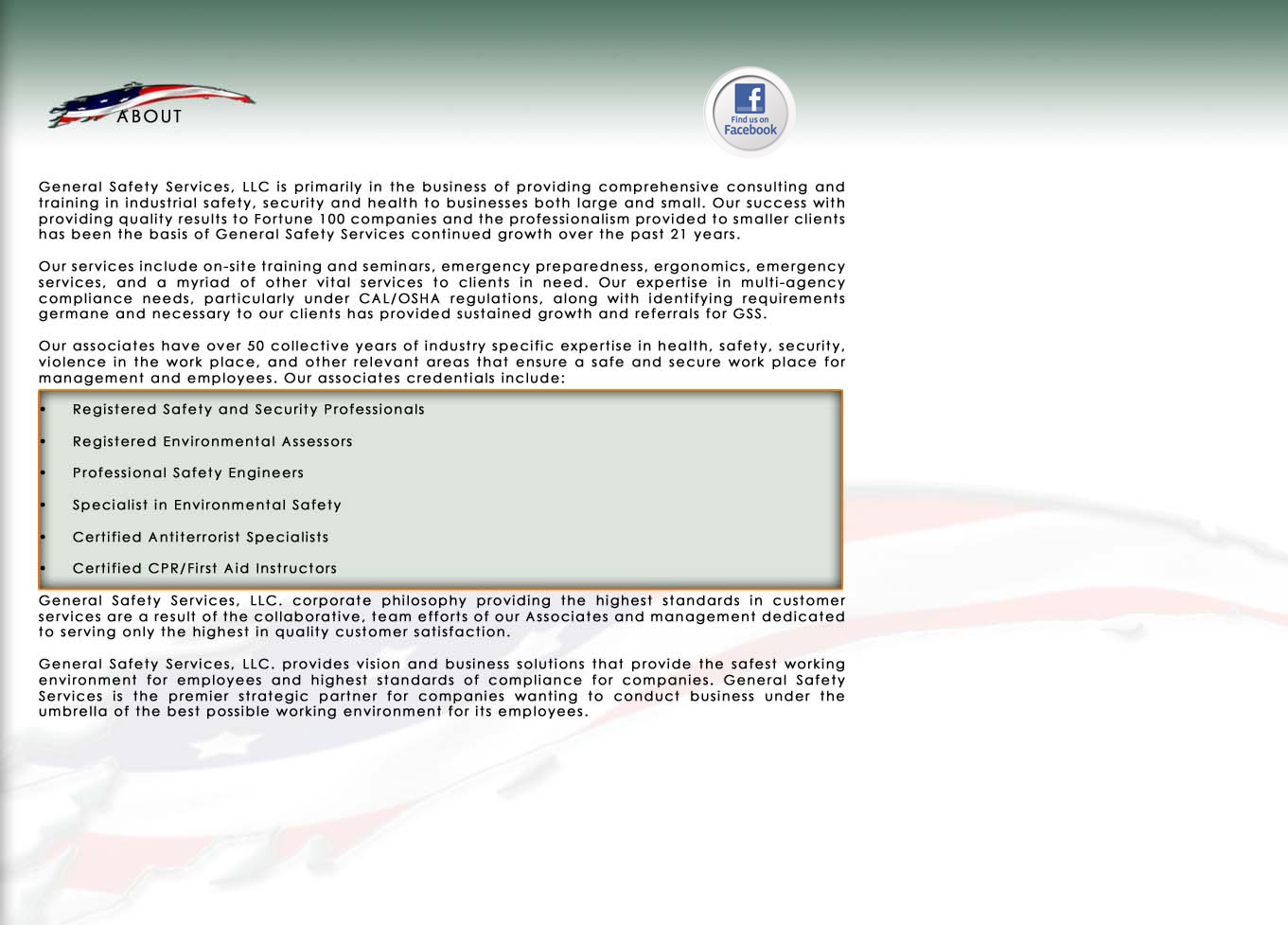 ABOUT

Find us on
Facebook

General Safety Services, LLC is primarily in the business of providing comprehensive consulting and training in industrial safety, security and health to businesses both large and small. Our success with providing quality results to Fortune 100 companies and the professionalism provided to smaller clients has been the basis of General Safety Services continued growth over the past 21 years.

Our services include on-site training and seminars, emergency preparedness, ergonomics, emergency services, and a myriad of other vital services to clients in need. Our expertise in multi-agency compliance needs, particularly under CAL/OSHA regulations, along with identifying requirements germane and necessary to our clients has provided sustained growth and referrals for GSS.

Our associates have over 50 collective years of industry specific expertise in health, safety, security, violence in the work place, and other relevant areas that ensure a safe and secure work place for management and employees. Our associates credentials include:

• Registered Safety and Security Professionals
• Registered Environmental Assessors
• Professional Safety Engineers
• Specialist in Environmental Safety
• Certified Antiterrorist Specialists
• Certified CPR/First Aid Instructors

General Safety Services, LLC. corporate philosophy providing the highest standards in customer services are a result of the collaborative, team efforts of our Associates and management dedicated to serving only the highest in quality customer satisfaction.

General Safety Services, LLC. provides vision and business solutions that provide the safest working environment for employees and highest standards of compliance for companies. General Safety Services is the premier strategic partner for companies wanting to conduct business under the umbrella of the best possible working environment for its employees.